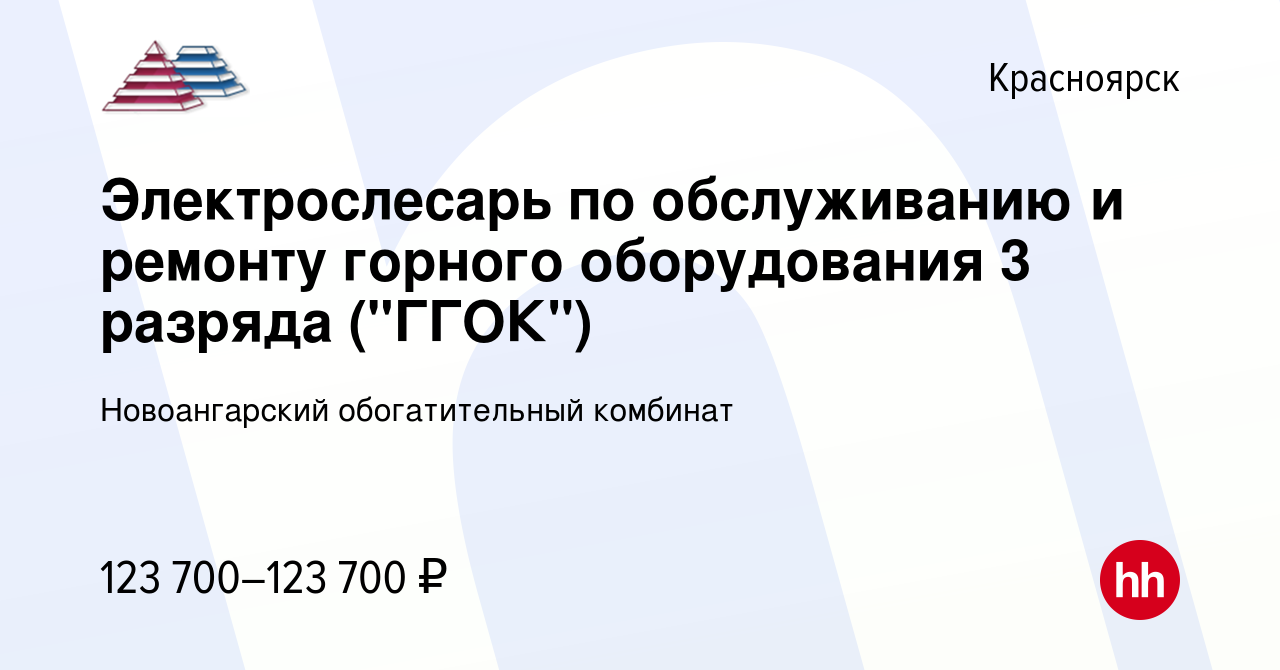 Красноярск

Электрослесарь по обслуживанию и ремонту горного оборудования 3 разряда ("ГГОК")

Новоангарский обогатительный комбинат

123 700–123 700 ₽

hh